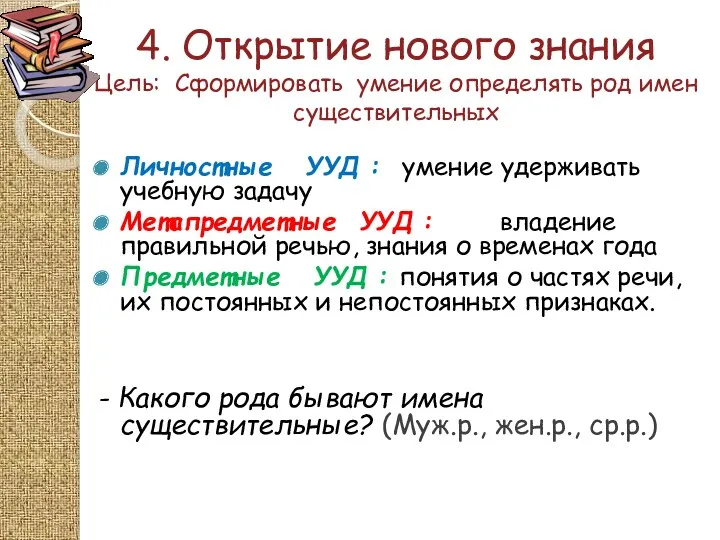 4. Открытие нового знания
Цель: Сформировать умение определять род имен существительных

Личностные УУД : умение удерживать учебную задачу

Метапредметные УУД : владение правильной речью, знания о временах года

Предметные УУД : понятия о частях речи, их постоянных и непостоянных признаках.

- Какого рода бывают имена существительные? (Муж.р., жен.р., ср.р.)